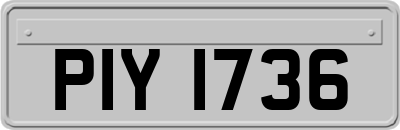 PIY 1736